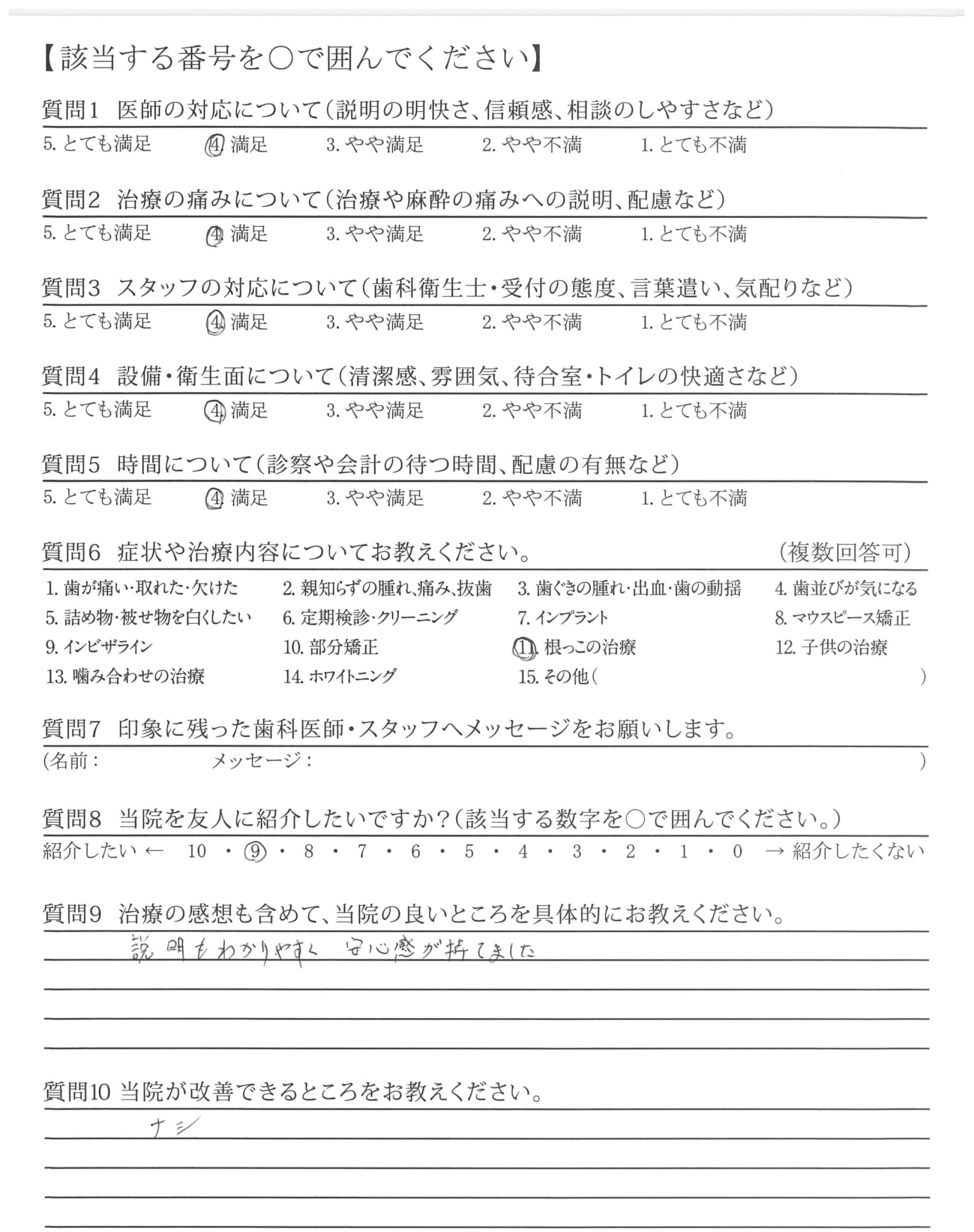 【該当する番号を○で囲んでください】

質問1　医師の対応について（説明の明快さ、信頼感、相談のしやすさなど）

5. とても満足　4. 満足　3. やや満足　2. やや不満　1. とても不満

質問2　治療の痛みについて（治療や麻酔の痛みへの説明、配慮など）

5. とても満足　4. 満足　3. やや満足　2. やや不満　1. とても不満

質問3　スタッフの対応について（歯科衛生士・受付の態度、言葉遣い、気配りなど）

5. とても満足　4. 満足　3. やや満足　2. やや不満　1. とても不満

質問4　設備・衛生面について（清潔感、雰囲気、待合室・トイレの快適さなど）

5. とても満足　4. 満足　3. やや満足　2. やや不満　1. とても不満

質問5　時間について（診察や会計の待つ時間、配慮の有無など）

5. とても満足　4. 満足　3. やや満足　2. やや不満　1. とても不満

質問6　症状や治療内容についてお教えください。　（複数回答可）

1. 歯が痛い・取れた・欠けた　2. 親知らずの腫れ、痛み、抜歯　3. 歯ぐきの腫れ・出血・歯の動揺　4. 歯並びが気になる
5. 詰め物・被せ物を白くしたい　6. 定期検診・クリーニング　7. インプラント　8. マウスピース矯正
9. インビザライン　10. 部分矯正　11. 根っこの治療　12. 子供の治療
13. 噛み合わせの治療　14. ホワイトニング　15. その他（　）

質問7　印象に残った歯科医師・スタッフへメッセージをお願いします。

（名前：　メッセージ：　）

質問8　当院を友人に紹介したいですか？（該当する数字を○で囲んでください。）

紹介したい ← 10 ・ 9 ・ 8 ・ 7 ・ 6 ・ 5 ・ 4 ・ 3 ・ 2 ・ 1 ・ 0 → 紹介したくない

質問9　治療の感想も含めて、当院の良いところを具体的にお教えください。

説明もわかりやすく 安心感が持てました

質問10 当院が改善できるところをお教えください。

ナシ